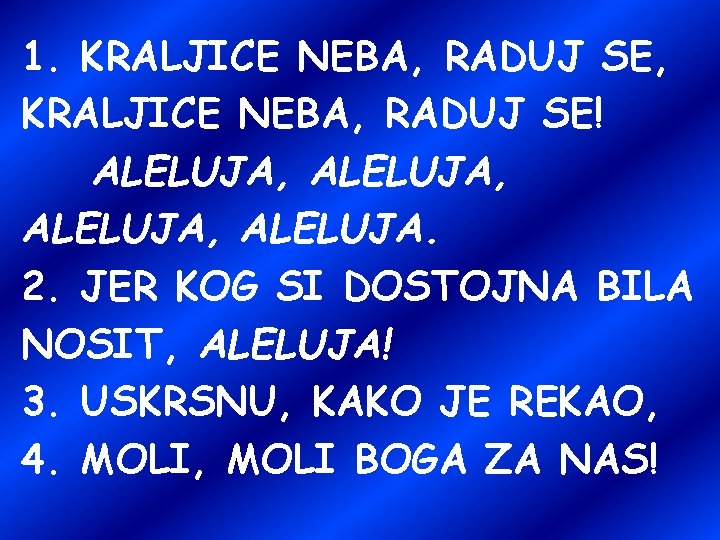 1. KRALJICE NEBA, RADUJ SE, KRALJICE NEBA, RADUJ SE!
ALELUJA, ALELUJA,
ALELUJA, ALELUJA.
2. JER KOG SI DOSTOJNA BILA NOSIT, ALELUJA!
3. USKRSNU, KAKO JE REKAO,
4. MOLI, MOLI BOGA ZA NAS!